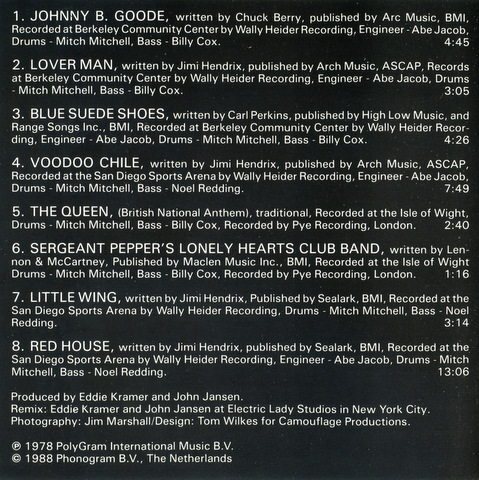 1. JOHNNY B. GOODE, written by Chuck Berry, published by Arc Music, BMI, Recorded at Berkeley Community Center by Wally Heider Recording, Engineer - Abe Jacob, Drums - Mitch Mitchell, Bass - Billy Cox. 4:45

2. LOVER MAN, written by Jimi Hendrix, published by Arch Music, ASCAP, Records at Berkeley Community Center by Wally Heider Recording, Engineer - Abe Jacob, Drums - Mitch Mitchell, Bass - Billy Cox. 3:05

3. BLUE SUEDE SHOES, written by Carl Perkins, published by High Low Music, and Range Songs Inc., BMI, Recorded at Berkeley Community Center by Wally Heider Recording, Engineer - Abe Jacob, Drums - Mitch Mitchell, Bass - Billy Cox. 4:26

4. VOODOO CHILE, written by Jimi Hendrix, published by Arch Music, ASCAP, Recorded at the San Diego Sports Arena by Wally Heider Recording, Engineer - Abe Jacob, Drums - Mitch Mitchell, Bass - Noel Redding. 7:49

5. THE QUEEN, (British National Anthem), traditional, Recorded at the Isle of Wight, Drums - Mitch Mitchell, Bass - Billy Cox, Recorded by Pye Recording, London. 2:40

6. SERGEANT PEPPER'S LONELY HEARTS CLUB BAND, written by Lennon & McCartney, Published by Maclen Music Inc., BMI, Recorded at the Isle of Wight Drums - Mitch Mitchell, Bass - Billy Cox, Recorded by Pye Recording, London. 1:16

7. LITTLE WING, written by Jimi Hendrix, Published by Sealark, BMI, Recorded at the San Diego Sports Arena by Wally Heider Recording, Drums - Mitch Mitchell, Bass - Noel Redding. 3:14

8. RED HOUSE, written by Jimi Hendrix, published by Sealark, BMI, Recorded at the San Diego Sports Arena by Wally Heider Recording, Engineer - Abe Jacob, Drums - Mitch Mitchell, Bass - Noel Redding. 13:06

Produced by Eddie Kramer and John Jansen.
Remix: Eddie Kramer and John Jansen at Electric Lady Studios in New York City.
Photography: Jim Marshall/Design: Tom Wilkes for Camouflage Productions.

℗ 1978 PolyGram International Music B.V.
© 1988 Phonogram B.V., The Netherlands